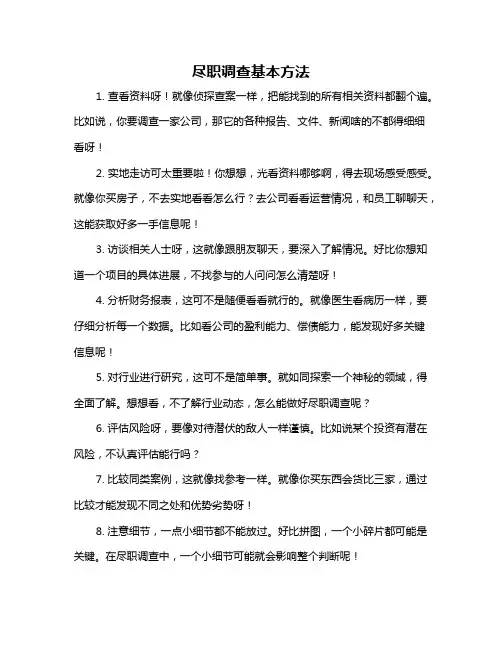 尽职调查基本方法

1. 查看资料呀！就像侦探查案一样，把能找到的所有相关资料都翻个遍。比如说，你要调查一家公司，那它的各种报告、文件、新闻啥的不都得细细看呀！

2. 实地走访可太重要啦！你想想，光看资料哪够啊，得去现场感受感受。就像你买房子，不去实地看看怎么行？去公司看看运营情况，和员工聊聊天，这能获取好多一手信息呢！

3. 访谈相关人士呀，这就像跟朋友聊天，要深入了解情况。好比你想知道一个项目的具体进展，不找参与的人问问怎么清楚呀！

4. 分析财务报表，这可不是随便看看就行的。就像医生看病历一样，要仔细分析每一个数据。比如看公司的盈利能力、偿债能力，能发现好多关键信息呢！

5. 对行业进行研究，这可不是简单事。就如同探索一个神秘的领域，得全面了解。想想看，不了解行业动态，怎么能做好尽职调查呢？

6. 评估风险呀，要像对待潜伏的敌人一样谨慎。比如说某个投资有潜在风险，不认真评估能行吗？

7. 比较同类案例，这就像找参考一样。就像你买东西会货比三家，通过比较才能发现不同之处和优势劣势呀！

8. 注意细节，一点小细节都不能放过。好比拼图，一个小碎片都可能是关键。在尽职调查中，一个小细节可能就会影响整个判断呢！